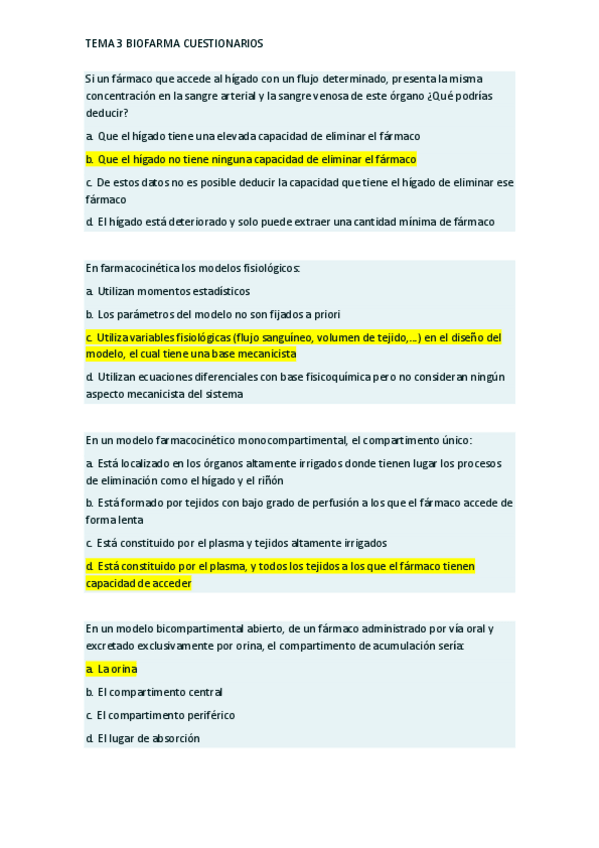 TEMA 3 BIOFARMA CUESTIONARIOS

Si un fármaco que accede al hígado con un flujo determinado, presenta la misma concentración en la sangre arterial y la sangre venosa de este órgano ¿Qué podrías deducir?

a. Que el hígado tiene una elevada capacidad de eliminar el fármaco

b. Que el hígado no tiene ninguna capacidad de eliminar el fármaco

c. De estos datos no es posible deducir la capacidad que tiene el hígado de eliminar ese fármaco

d. El hígado está deteriorado y solo puede extraer una cantidad mínima de fármaco

En farmacocinética los modelos fisiológicos:

a. Utilizan momentos estadísticos

b. Los parámetros del modelo no son fijados a priori

c. Utiliza variables fisiológicas (flujo sanguíneo, volumen de tejido,…) en el diseño del modelo, el cual tiene una base mecanicista

d. Utilizan ecuaciones diferenciales con base fisicoquímica pero no consideran ningún aspecto mecanicista del sistema

En un modelo farmacocinético monocompartimental, el compartimento único:

a. Está localizado en los órganos altamente irrigados donde tienen lugar los procesos de eliminación como el hígado y el riñón

b. Está formado por tejidos con bajo grado de perfusión a los que el fármaco accede de forma lenta

c. Está constituido por el plasma y tejidos altamente irrigados

d. Está constituido por el plasma, y todos los tejidos a los que el fármaco tienen capacidad de acceder

En un modelo bicompartimental abierto, de un fármaco administrado por vía oral y excretado exclusivamente por orina, el compartimento de acumulación sería:

a. La orina

b. El compartimento central

c. El compartimento periférico

d. El lugar de absorción